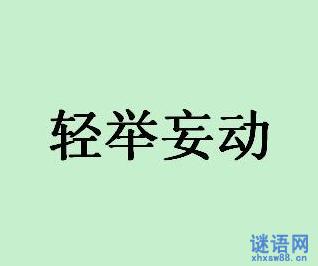 轻举妄动

谜语网
xhxsw88.cn